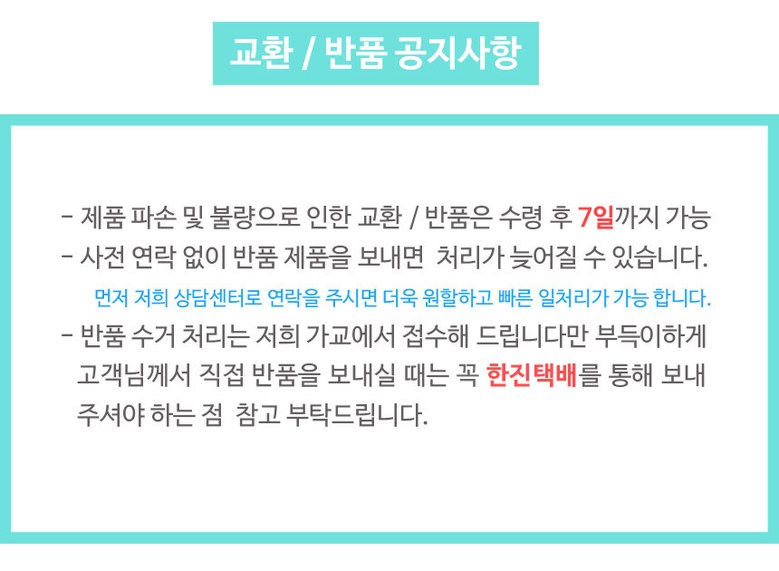 교환 / 반품 공지사항

- 제품 파손 및 불량으로 인한 교환 / 반품은 수령 후 7일까지 가능
- 사전 연락 없이 반품 제품을 보내면 처리가 늦어질 수 있습니다.

먼저 저희 상담센터로 연락을 주시면 더욱 원할하고 빠른 일처리가 가능 합니다.

- 반품 수거 처리는 저희 가교에서 접수해 드립니다만 부득이하게 고객님께서 직접 반품을 보내실 때는 꼭 한진택배를 통해 보내 주셔야 하는 점 참고 부탁드립니다.